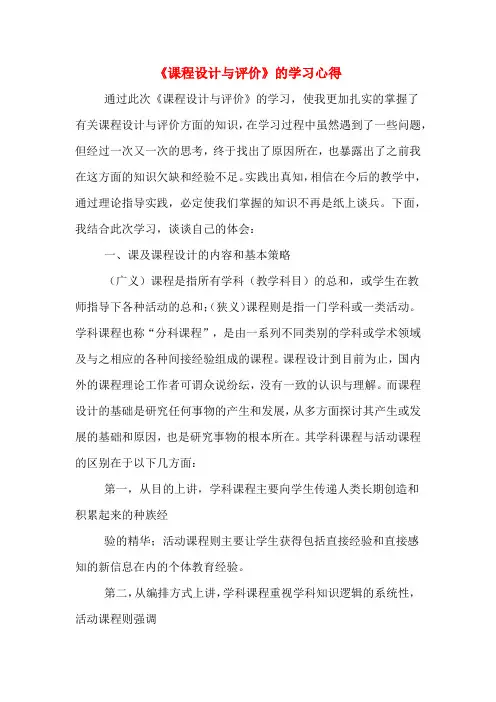 《课程设计与评价》的学习心得

通过此次《课程设计与评价》的学习，使我更加扎实的掌握了有关课程设计与评价方面的知识，在学习过程中虽然遇到了一些问题，但经过一次又一次的思考，终于找出了原因所在，也暴露出了之前我在这方面的知识欠缺和经验不足。实践出真知，相信在今后的教学中，通过理论指导实践，必定使我们掌握的知识不再是纸上谈兵。下面，我结合此次学习，谈谈自己的体会：

一、课及课程设计的内容和基本策略

（广义）课程是指所有学科（教学科目）的总和，或学生在教师指导下各种活动的总和；（狭义）课程则是指一门学科或一类活动。学科课程也称“分科课程”，是由一系列不同类别的学科或学术领域及与之相应的各种间接经验组成的课程。课程设计到目前为止，国内外的课程理论工作者可谓众说纷纭，没有一致的认识与理解。而课程设计的基础是研究任何事物的产生和发展，从多方面探讨其产生或发展的基础和原因，也是研究事物的根本所在。其学科课程与活动课程的区别在于以下几方面：

第一，从目的上讲，学科课程主要向学生传递人类长期创造和积累起来的种族经

验的精华；活动课程则主要让学生获得包括直接经验和直接感知的新信息在内的个体教育经验。

第二，从编排方式上讲，学科课程重视学科知识逻辑的系统性，活动课程则强调